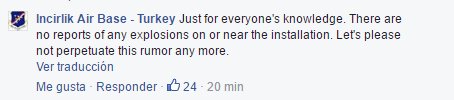 Incirlik Air Base - Turkey Just for everyone's knowledge. There are no reports of any explosions on or near the installation. Let's please not perpetuate this rumor any more.

Ver traducción

Me gusta · Responder · 24 · 20 min